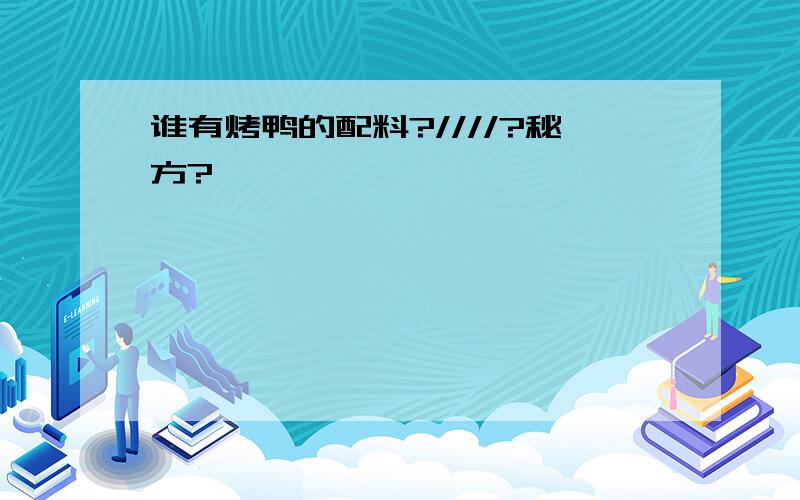 谁有烤鸭的配料?////?秘方?

E-LEARNING